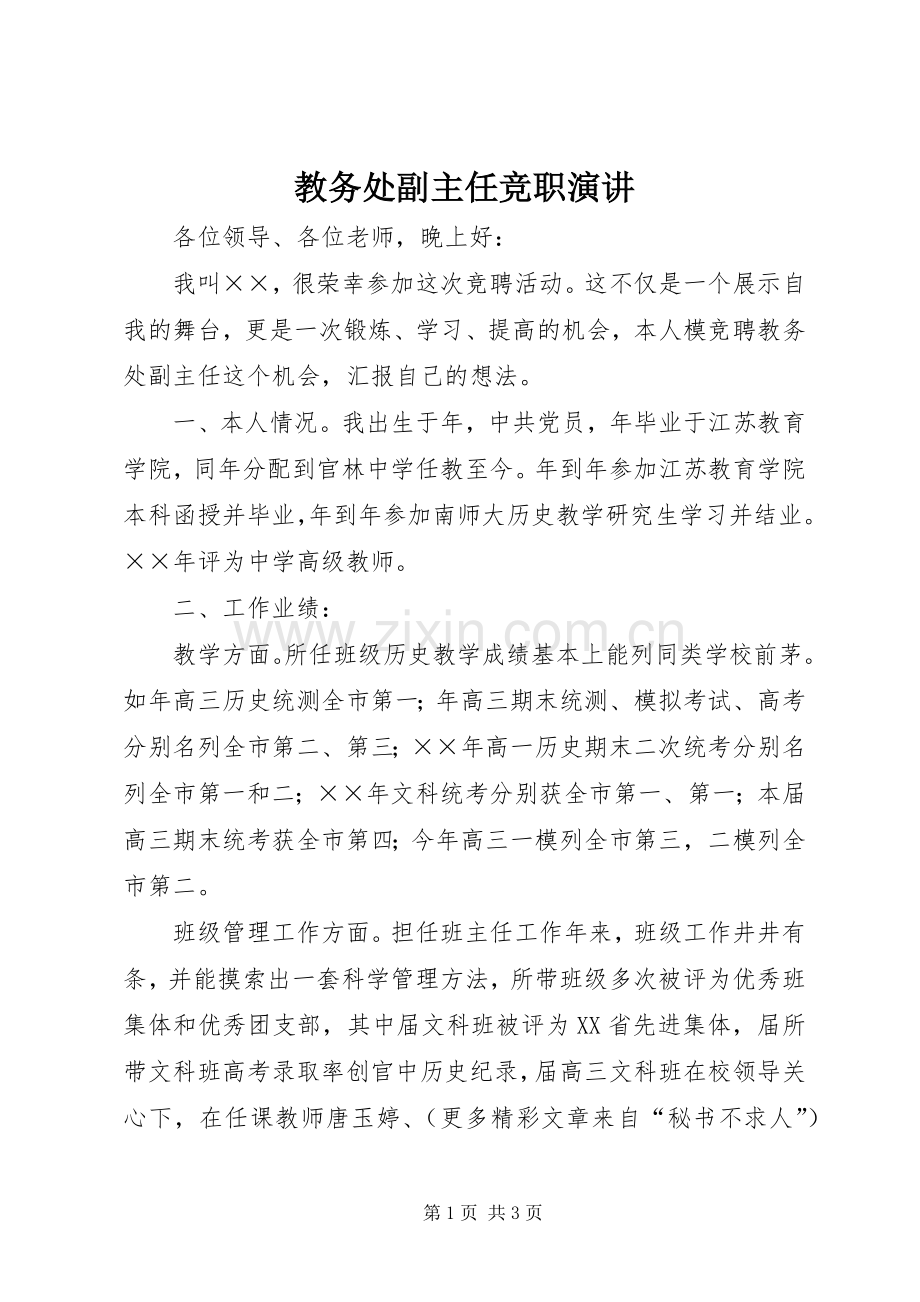 教务处副主任竞职演讲

各位领导、各位老师，晚上好：

我叫××，很荣幸参加这次竞聘活动。这不仅是一个展示自我的舞台，更是一次锻炼、学习、提高的机会，本人模竞聘教务处副主任这个机会，汇报自己的想法。

一、本人情况。我出生于年，中共党员，年毕业于江苏教育学院，同年分配到官林中学任教至今。年到年参加江苏教育学院本科函授并毕业，年到年参加南师大历史教学研究生学习并结业。××年评为中学高级教师。

二、工作业绩：

教学方面。所任班级历史教学成绩基本上能列同类学校前茅。如年高三历史统测全市第一；年高三期末统测、模拟考试、高考分别名列全市第二、第三；××年高一历史期末二次统考分别名列全市第一和二；××年文科统考分别获全市第一、第一；本届高三期末统考获全市第四；今年高三一模列全市第三，二模列全市第二。

班级管理工作方面。担任班主任工作年来，班级工作井井有条，并能摸索出一套科学管理方法，所带班级多次被评为优秀班集体和优秀团支部，其中届文科班被评为XX省先进集体，届所带文科班高考录取率创官中历史纪录，届高三文科班在校领导关心下，在任课教师唐玉婷、（更多精彩文章来自“秘书不求人”）

www.zixin.com.cn

第1页 共3页